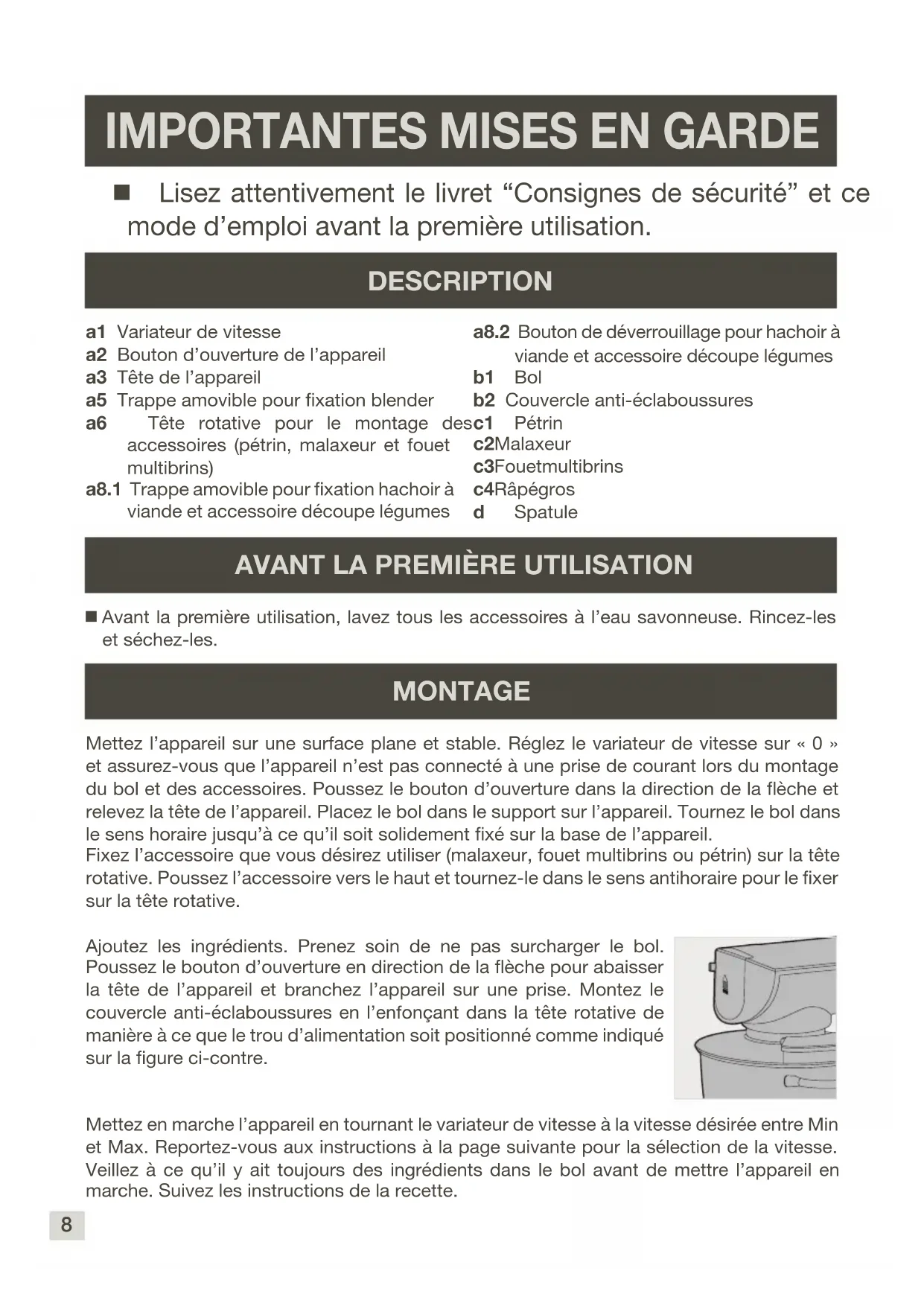 IMPORTANTES MISES EN GARDE

■ Lisez attentivement le livret “Consignes de sécurité” et ce mode d’emploi avant la première utilisation.

DESCRIPTION

a1 Variateur de vitesse
a2 Bouton d’ouverture de l’appareil
a3 Tête de l’appareil
a5 Trappe amovible pour fixation blender
a6 Tête rotative pour le montage des accessoires (pétrin, malaxeur et fouet multibrins)
a8.1 Trappe amovible pour fixation hachoir à viande et accessoire découpe légumes

a8.2 Bouton de déverrouillage pour hachoir à viande et accessoire découpe légumes
b1 Bol
b2 Couvercle anti-éclaboussures
c1 Pétrin
c2Malaxeur
c3Fouetmultibrins
c4Râpégros
d Spatule

AVANT LA PREMIÈRE UTILISATION

■ Avant la première utilisation, lavez tous les accessoires à l’eau savonneuse. Rincez-les et séchez-les.

MONTAGE

Mettez l’appareil sur une surface plane et stable. Réglez le variateur de vitesse sur « 0 » et assurez-vous que l’appareil n’est pas connecté à une prise de courant lors du montage du bol et des accessoires. Poussez le bouton d’ouverture dans la direction de la flèche et relevez la tête de l’appareil. Placez le bol dans le support sur l’appareil. Tournez le bol dans le sens horaire jusqu’à ce qu’il soit solidement fixé sur la base de l’appareil.
Fixez l’accessoire que vous désirez utiliser (malaxeur, fouet multibrins ou pétrin) sur la tête rotative. Poussez l’accessoire vers le haut et tournez-le dans le sens antihoraire pour le fixer sur la tête rotative.

Ajoutez les ingrédients. Prenez soin de ne pas surcharger le bol. Poussez le bouton d’ouverture en direction de la flèche pour abaisser la tête de l’appareil et branchez l’appareil sur une prise. Montez le couvercle anti-éclaboussures en l’enfonçant dans la tête rotative de manière à ce que le trou d’alimentation soit positionné comme indiqué sur la figure ci-contre.

Mettez en marche l’appareil en tournant le variateur de vitesse à la vitesse désirée entre Min et Max. Reportez-vous aux instructions à la page suivante pour la sélection de la vitesse. Veillez à ce qu’il y ait toujours des ingrédients dans le bol avant de mettre l’appareil en marche. Suivez les instructions de la recette.

8